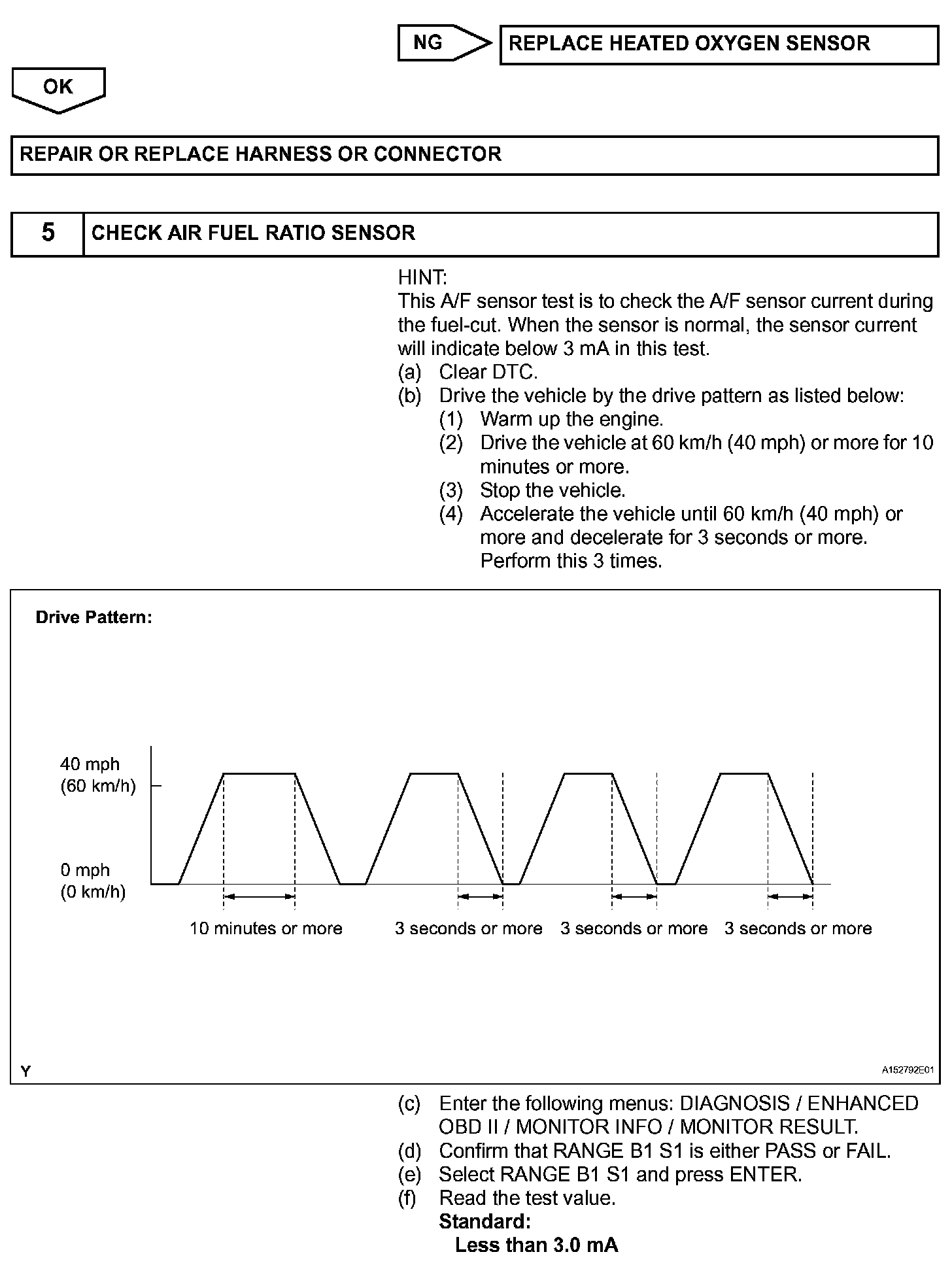 NG

REPLACE HEATED OXYGEN SENSOR

OK

REPAIR OR REPLACE HARNESS OR CONNECTOR

5 CHECK AIR FUEL RATIO SENSOR

HINT:
This A/F sensor test is to check the A/F sensor current during the fuel-cut. When the sensor is normal, the sensor current will indicate below 3 mA in this test.
(a) Clear DTC.
(b) Drive the vehicle by the drive pattern as listed below:
(1) Warm up the engine.
(2) Drive the vehicle at 60 km/h (40 mph) or more for 10 minutes or more.
(3) Stop the vehicle.
(4) Accelerate the vehicle until 60 km/h (40 mph) or more and decelerate for 3 seconds or more. Perform this 3 times.

Drive Pattern:

40 mph
(60 km/h)

0 mph
(0 km/h)

10 minutes or more
3 seconds or more
3 seconds or more
3 seconds or more

Y
A152792E01

(c) Enter the following menus: DIAGNOSIS / ENHANCED OBD II / MONITOR INFO / MONITOR RESULT.
(d) Confirm that RANGE B1 S1 is either PASS or FAIL.
(e) Select RANGE B1 S1 and press ENTER.
(f) Read the test value.
Standard:
Less than 3.0 mA